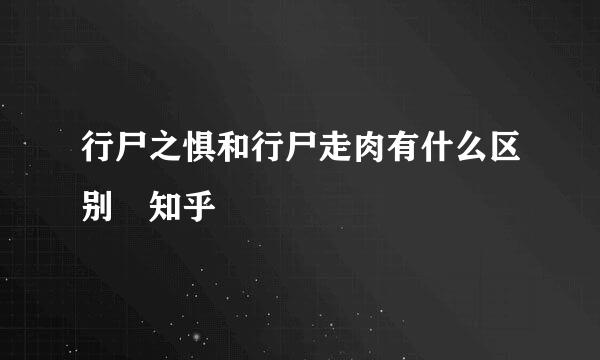 行尸之惧和行尸走肉有什么区别　知乎